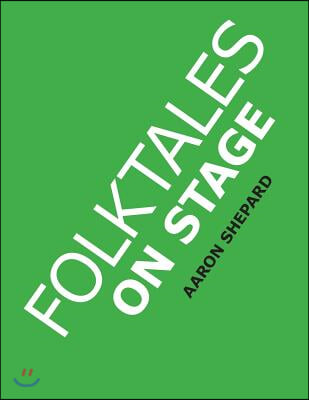 FOLKTALES
ON STAGE
AARON SHEPARD